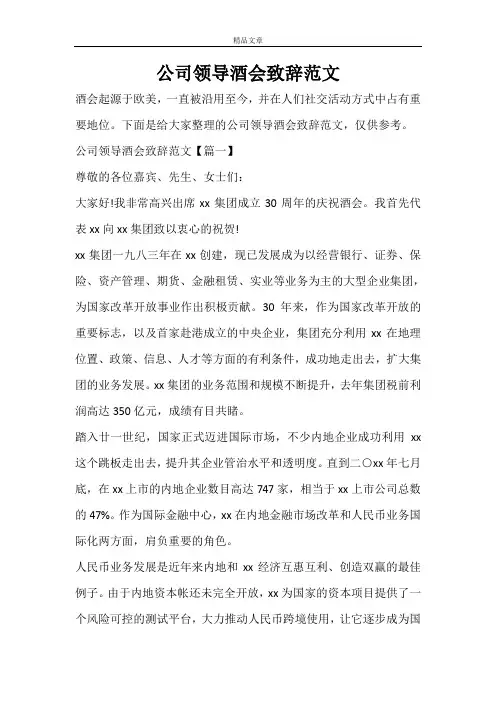 精品文章

公司领导酒会致辞范文

酒会起源于欧美，一直被沿用至今，并在人们社交活动方式中占有重要地位。下面是给大家整理的公司领导酒会致辞范文，仅供参考。

公司领导酒会致辞范文【篇一】

尊敬的各位嘉宾、先生、女士们：

大家好!我非常高兴出席 xx 集团成立 30 周年的庆祝酒会。我首先代表 xx 向 xx 集团致以衷心的祝贺!

xx 集团一九八三年在 xx 创建，现已发展成为以经营银行、证券、保险、资产管理、期货、金融租赁、实业等业务为主的大型企业集团，为国家改革开放事业作出积极贡献。30 年来，作为国家改革开放的重要标志，以及首家赴港成立的中央企业，集团充分利用 xx 在地理位置、政策、信息、人才等方面的有利条件，成功地走出去，扩大集团的业务发展。xx 集团的业务范围和规模不断提升，去年集团税前利润高达 350 亿元，成绩有目共睹。

踏入廿一世纪，国家正式迈进国际市场，不少内地企业成功利用 xx 这个跳板走出去，提升其企业管治水平和透明度。直到二〇xx 年七月底，在 xx 上市的内地企业数目高达 747 家，相当于 xx 上市公司总数的 47%。作为国际金融中心，xx 在内地金融市场改革和人民币业务国际化两方面，肩负重要的角色。

人民币业务发展是近年来内地和 xx 经济互惠互利、创造双赢的最佳例子。由于内地资本帐还未完全开放，xx 为国家的资本项目提供了一个风险可控的测试平台，大力推动人民币跨境使用，让它逐步成为国